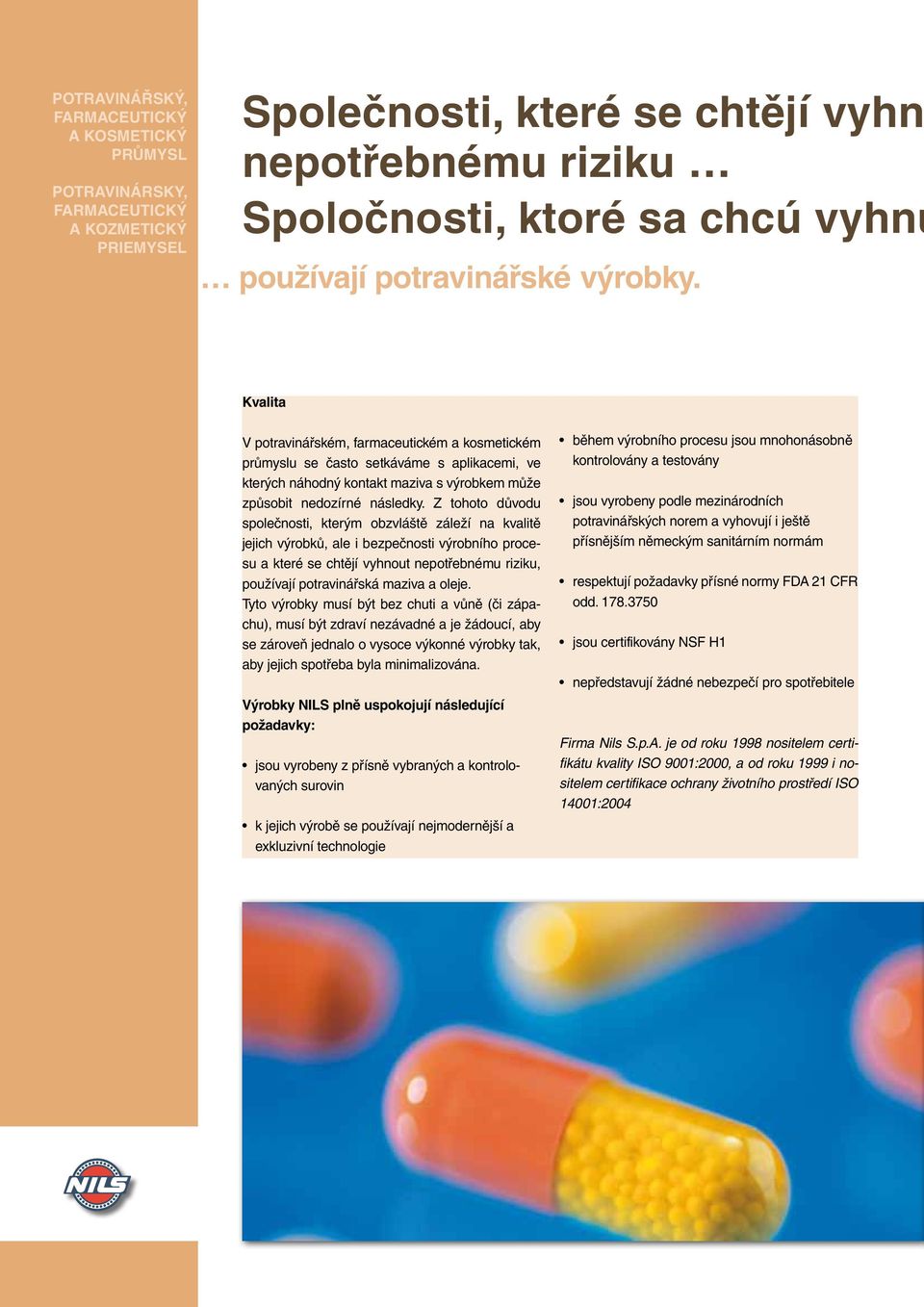 POTRAVINÁŘSKÝ, FARMACEUTICKÝ A KOSMETICKÝ PRŮMYSL

POTRAVINÁRSKY, FARMACEUTICKÝ A KOZMETICKÝ PRIEMYSEL

Společnosti, které se chtějí vyhn
nepotřebnému riziku …
Spoločnosti, ktoré sa chcú vyhnu

… používají potravinářské výrobky.

Kvalita

V potravinářském, farmaceutickém a kosmetickém průmyslu se často setkáváme s aplikacemi, ve kterých náhodný kontakt maziva s výrobkem může způsobit nedozírné následky. Z tohoto důvodu společnosti, kterým obzvláště záleží na kvalitě jejich výrobků, ale i bezpečnosti výrobního procesu a které se chtějí vyhnout nepotřebnému riziku, používají potravinářská maziva a oleje.
Tyto výrobky musí být bez chuti a vůně (či zápachu), musí být zdraví nezávadné a je žádoucí, aby se zároveň jednalo o vysoce výkonné výrobky tak, aby jejich spotřeba byla minimalizována.

Výrobky NILS plně uspokojují následující požadavky:

• jsou vyrobeny z přísně vybraných a kontrolovaných surovin

• k jejich výrobě se používají nejmodernější a exkluzivní technologie

• během výrobního procesu jsou mnohonásobně kontrolovány a testovány

• jsou vyrobeny podle mezinárodních potravinářských norem a vyhovují i ještě přísnějším německým sanitárním normám

• respektují požadavky přísné normy FDA 21 CFR odd. 178.3750

• jsou certifikovány NSF H1

• nepředstavují žádné nebezpečí pro spotřebitele

Firma Nils S.p.A. je od roku 1998 nositelem certifikátu kvality ISO 9001:2000, a od roku 1999 i nositelem certifikace ochrany životního prostředí ISO 14001:2004

NILS